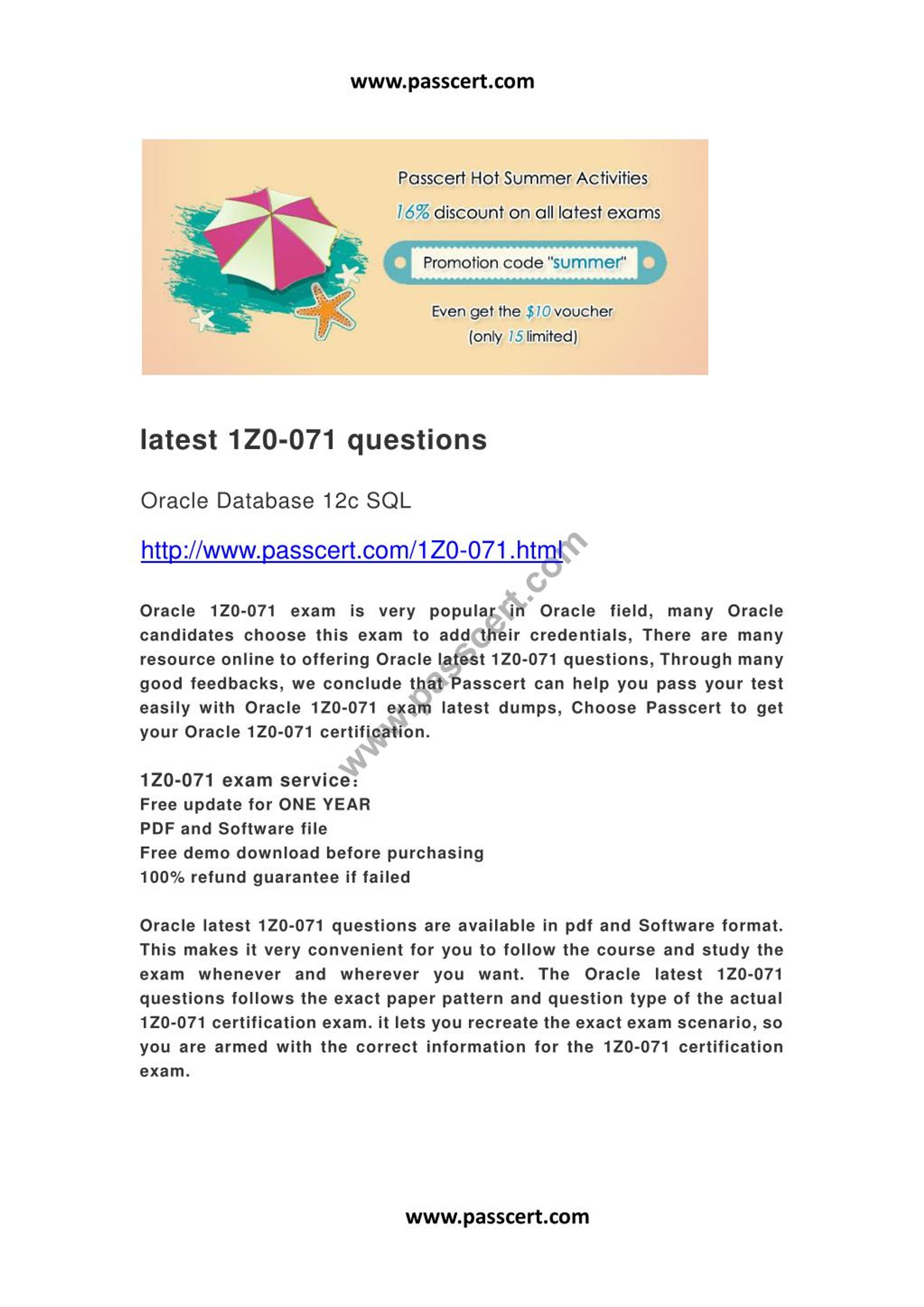 www.passcert.com

Passcert Hot Summer Activities

16% discount on all latest exams

Promotion code "summer"

Even get the $10 voucher
(only 15 limited)

latest 1Z0-071 questions

Oracle Database 12c SQL

http://www.passcert.com/1Z0-071.html

Oracle 1Z0-071 exam is very popular in Oracle field, many Oracle candidates choose this exam to add their credentials, There are many resource online to offering Oracle latest 1Z0-071 questions, Through many good feedbacks, we conclude that Passcert can help you pass your test easily with Oracle 1Z0-071 exam latest dumps, Choose Passcert to get your Oracle 1Z0-071 certification.

1Z0-071 exam service:
Free update for ONE YEAR
PDF and Software file
Free demo download before purchasing
100% refund guarantee if failed

Oracle latest 1Z0-071 questions are available in pdf and Software format. This makes it very convenient for you to follow the course and study the exam whenever and wherever you want. The Oracle latest 1Z0-071 questions follows the exact paper pattern and question type of the actual 1Z0-071 certification exam. it lets you recreate the exact exam scenario, so you are armed with the correct information for the 1Z0-071 certification exam.

www.passcert.com

www.passcert.com